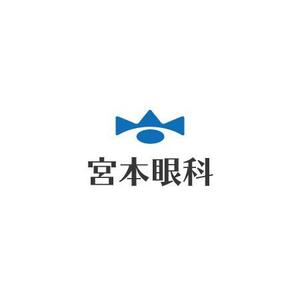 宮本眼科